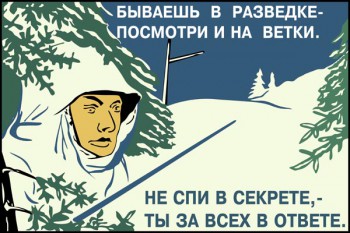 БЫВАЕШЬ В РАЗВЕДКЕ-
ПОСМОТРИ И НА ВЕТКИ.

НЕ СПИ В СЕКРЕТЕ,-
ТЫ ЗА ВСЕХ В ОТВЕТЕ.